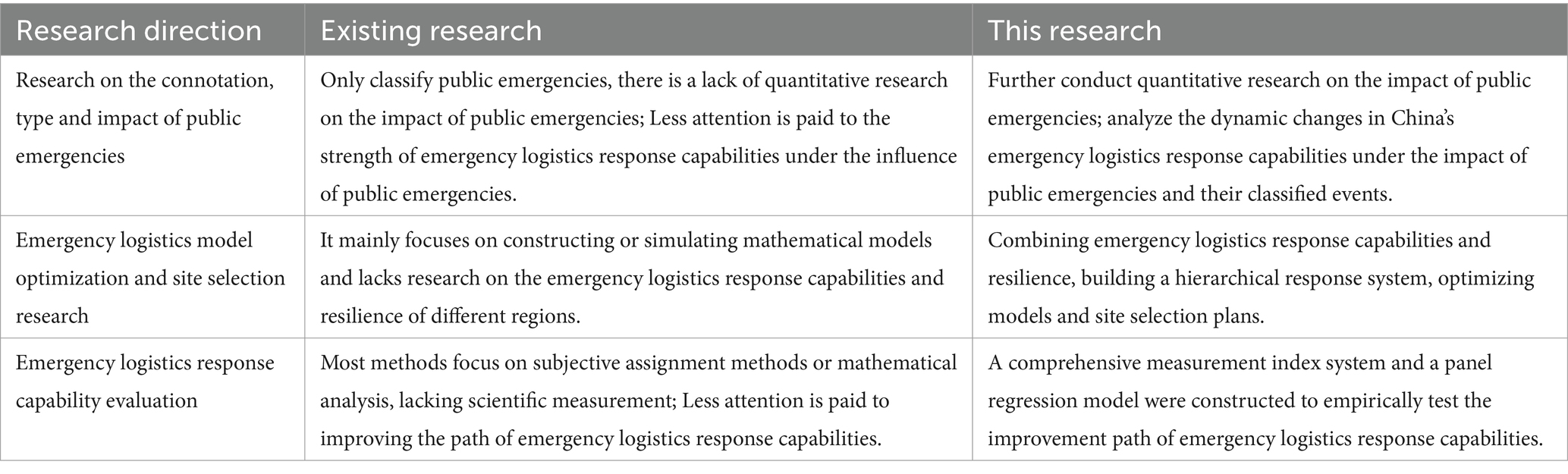 | Research direction | Existing research | This research |
|---|---|---|
| Research on the connotation, type and impact of public emergencies | Only classify public emergencies, there is a lack of quantitative research on the impact of public emergencies; Less attention is paid to the strength of emergency logistics response capabilities under the influence of public emergencies. | Further conduct quantitative research on the impact of public emergencies; analyze the dynamic changes in China's emergency logistics response capabilities under the impact of public emergencies and their classified events. |
| Emergency logistics model optimization and site selection research | It mainly focuses on constructing or simulating mathematical models and lacks research on the emergency logistics response capabilities and resilience of different regions. | Combining emergency logistics response capabilities and resilience, building a hierarchical response system, optimizing models and site selection plans. |
| Emergency logistics response capability evaluation | Most methods focus on subjective assignment methods or mathematical analysis, lacking scientific measurement; Less attention is paid to improving the path of emergency logistics response capabilities. | A comprehensive measurement index system and a panel regression model were constructed to empirically test the improvement path of emergency logistics response capabilities. |